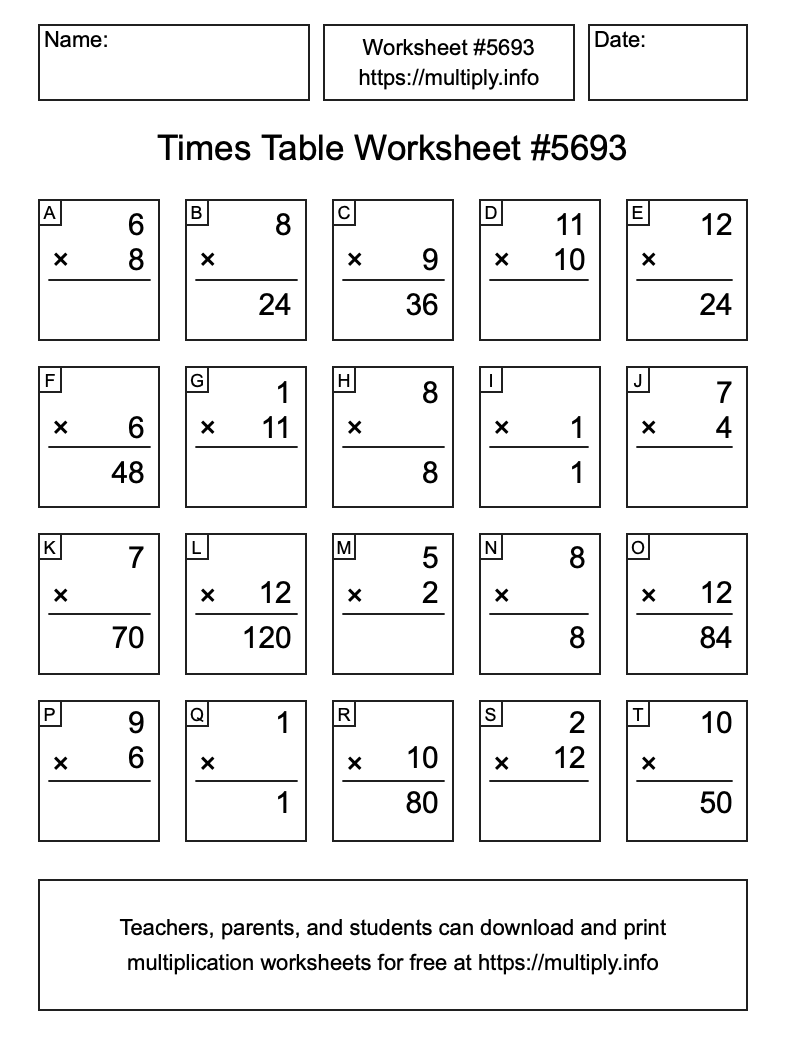 Name:

Worksheet #5693
https://multiply.info

Date:

Times Table Worksheet #5693

A
6
× 8

B
8
×
24

C
× 9
36

D
11
× 10

E
12
×
24

F
× 6
48

G
1
× 11

H
8
×
8

I
× 1
1

J
7
× 4

K
7
×
70

L
× 12
120

M
5
× 2

N
8
×
8

O
× 12
84

P
9
× 6

Q
1
×
1

R
× 10
80

S
2
× 12

T
10
×
50

Teachers, parents, and students can download and print multiplication worksheets for free at https://multiply.info